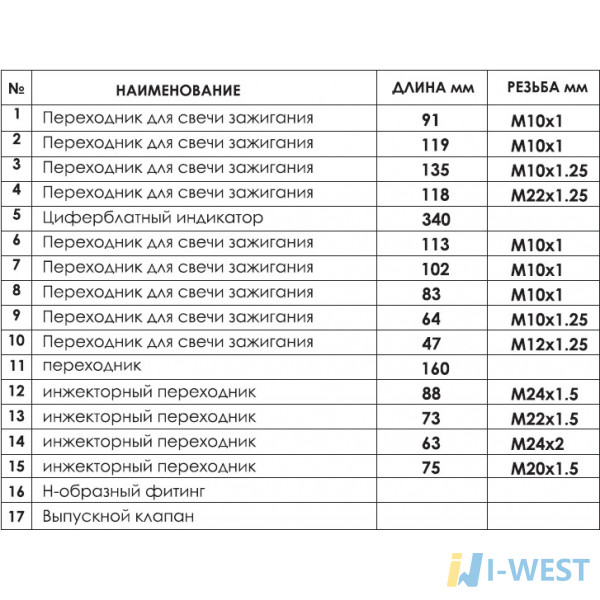 | № | НАИМЕНОВАНИЕ | ДЛИНА мм | РЕЗЬБА мм |
|---|---|---|---|
| 1 | Переходник для свечи зажигания | 91 | M10x1 |
| 2 | Переходник для свечи зажигания | 119 | M10x1 |
| 3 | Переходник для свечи зажигания | 135 | M10x1.25 |
| 4 | Переходник для свечи зажигания | 118 | M22x1.25 |
| 5 | Циферблатный индикатор | 340 | |
| 6 | Переходник для свечи зажигания | 113 | M10x1 |
| 7 | Переходник для свечи зажигания | 102 | M10x1 |
| 8 | Переходник для свечи зажигания | 83 | M10x1 |
| 9 | Переходник для свечи зажигания | 64 | M10x1.25 |
| 10 | Переходник для свечи зажигания | 47 | M12x1.25 |
| 11 | переходник | 160 | |
| 12 | инжекторный переходник | 88 | M24x1.5 |
| 13 | инжекторный переходник | 73 | M22x1.5 |
| 14 | инжекторный переходник | 63 | M24x2 |
| 15 | инжекторный переходник | 75 | M20x1.5 |
| 16 | Н-образный фитинг | | |
| 17 | Выпускной клапан | | |

I-WEST